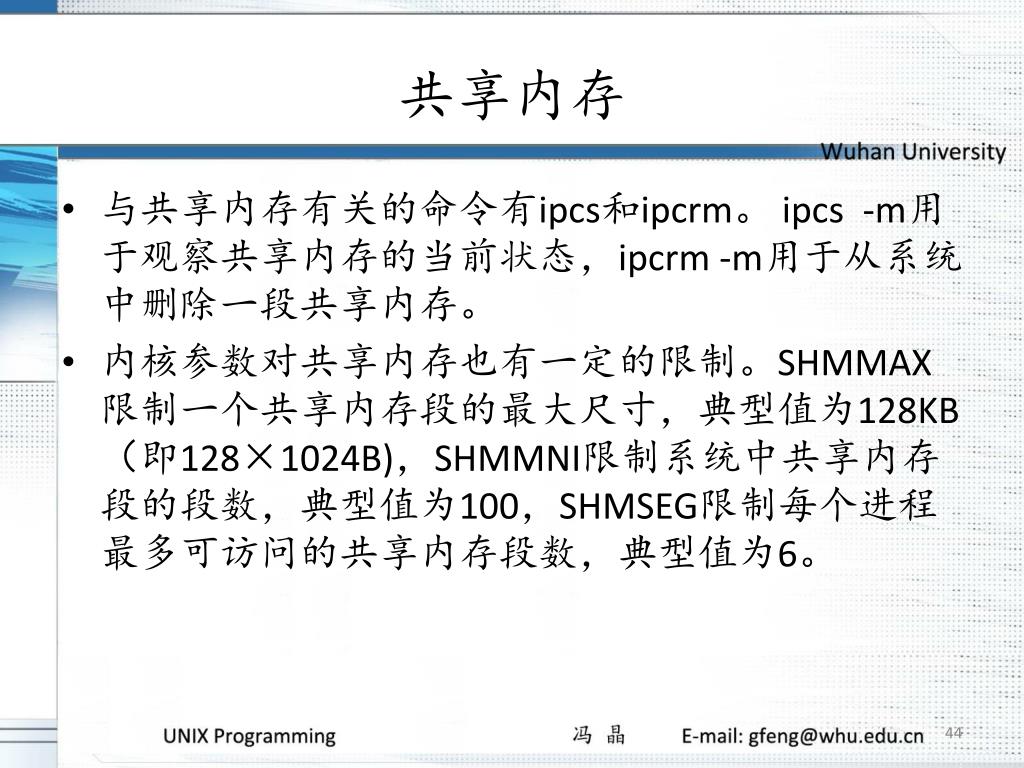 共享内存

Wuhan University

• 与共享内存有关的命令有ipcs和ipcrm。 ipcs -m用于观察共享内存的当前状态，ipcrm -m用于从系统中删除一段共享内存。

• 内核参数对共享内存也有一定的限制。SHMMAX限制一个共享内存段的最大尺寸，典型值为128KB（即128×1024B)，SHMMNI限制系统中共享内存段的段数，典型值为100，SHMSEG限制每个进程最多可访问的共享内存段数，典型值为6。

UNIX Programming 冯 晶 E-mail: gfeng@whu.edu.cn 44